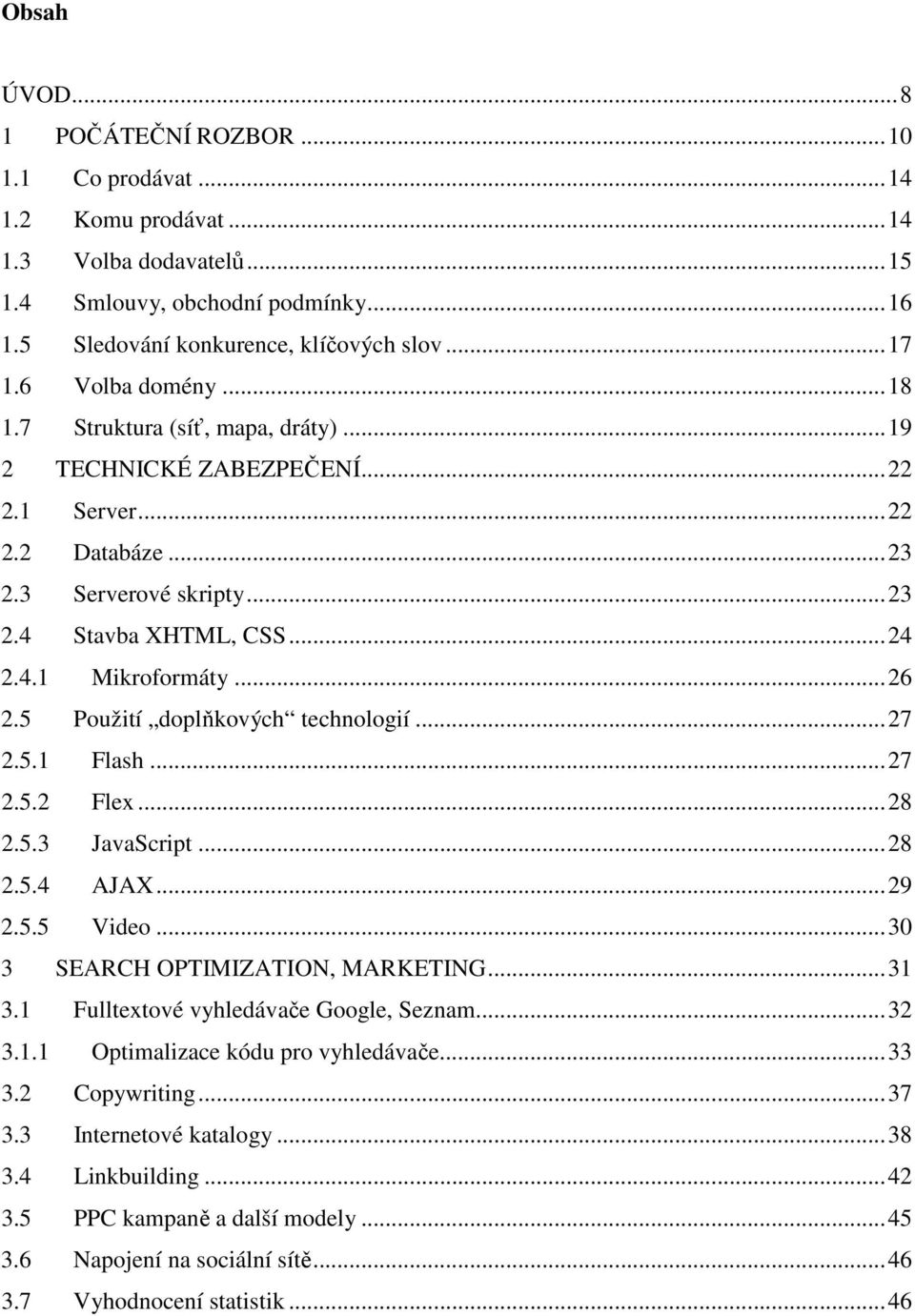 Obsah

ÚVOD...8
1 POČÁTEČNÍ ROZBOR...10
1.1 Co prodávat...14
1.2 Komu prodávat...14
1.3 Volba dodavatelů...15
1.4 Smlouvy, obchodní podmínky...16
1.5 Sledování konkurence, klíčových slov...17
1.6 Volba domény...18
1.7 Struktura (síť, mapa, dráty)...19
2 TECHNICKÉ ZABEZPEČENÍ...22
2.1 Server...22
2.2 Databáze...23
2.3 Serverové skripty...23
2.4 Stavba XHTML, CSS...24
2.4.1 Mikroformáty...26
2.5 Použití „doplňkových“ technologií...27
2.5.1 Flash...27
2.5.2 Flex...28
2.5.3 JavaScript...28
2.5.4 AJAX...29
2.5.5 Video...30
3 SEARCH OPTIMIZATION, MARKETING...31
3.1 Fulltextové vyhledávače Google, Seznam...32
3.1.1 Optimalizace kódu pro vyhledávače...33
3.2 Copywriting...37
3.3 Internetové katalogy...38
3.4 Linkbuilding...42
3.5 PPC kampaně a další modely...45
3.6 Napojení na sociální sítě...46
3.7 Vyhodnocení statistik...46